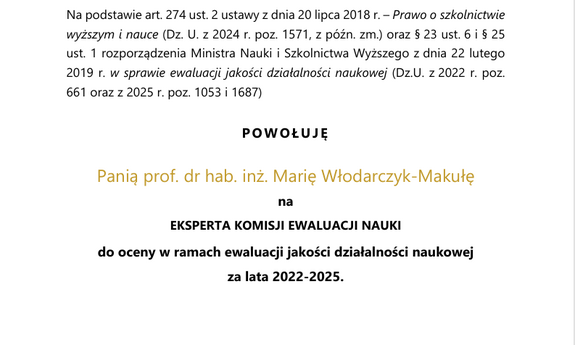 Na podstawie art. 274 ust. 2 ustawy z dnia 20 lipca 2018 r. – Prawo o szkolnictwie wyższym i nauce (Dz. U. z 2024 r. poz. 1571, z późn. zm.) oraz § 23 ust. 6 i § 25 ust. 1 rozporządzenia Ministra Nauki i Szkolnictwa Wyższego z dnia 22 lutego 2019 r. w sprawie ewaluacji jakości działalności naukowej (Dz.U. z 2022 r. poz. 661 oraz z 2025 r. poz. 1053 i 1687)

POWOŁUJĘ

Panią prof. dr hab. inż. Marię Włodarczyk-Makułę

na

EKSPERTA KOMISJI EWALUACJI NAUKI

do oceny w ramach ewaluacji jakości działalności naukowej

za lata 2022-2025.